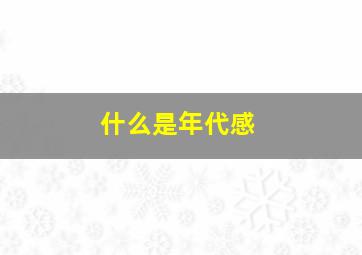 什么是年代感